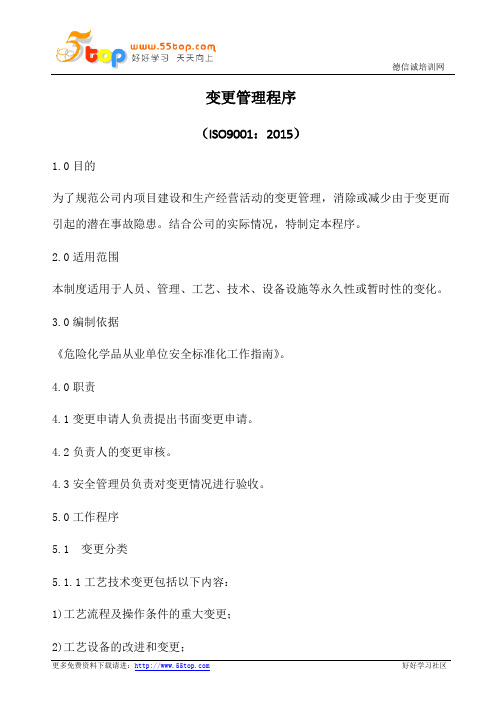 5top www.55top.com 好好学习 天天向上

德信诚培训网

变更管理程序

（ISO9001：2015）

1.0 目的

为了规范公司内项目建设和生产经营活动的变更管理，消除或减少由于变更而引起的潜在事故隐患。结合公司的实际情况，特制定本程序。

2.0 适用范围

本制度适用于人员、管理、工艺、技术、设备设施等永久性或暂时性的变化。

3.0 编制依据

《危险化学品从业单位安全标准化工作指南》。

4.0 职责

4.1 变更申请人负责提出书面变更申请。

4.2 负责人的变更审核。

4.3 安全管理员负责对变更情况进行验收。

5.0 工作程序

5.1 变更分类

5.1.1 工艺技术变更包括以下内容：

1)工艺流程及操作条件的重大变更；

2)工艺设备的改进和变更；

更多免费资料下载请进：http://www.55top.com

好好学习社区